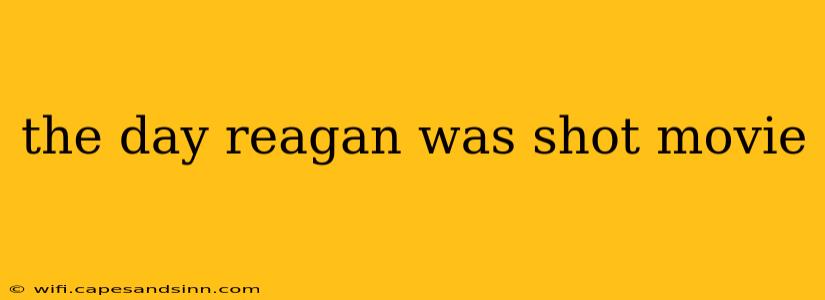 the day reagan was shot movie

© wifi.capesandsinn.com